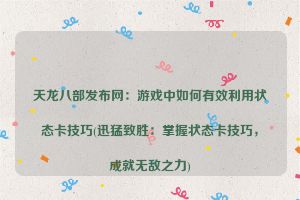 天龙八部发布网：游戏中如何有效利用状态卡技巧(迅猛致胜：掌握状态卡技巧，成就无敌之力)